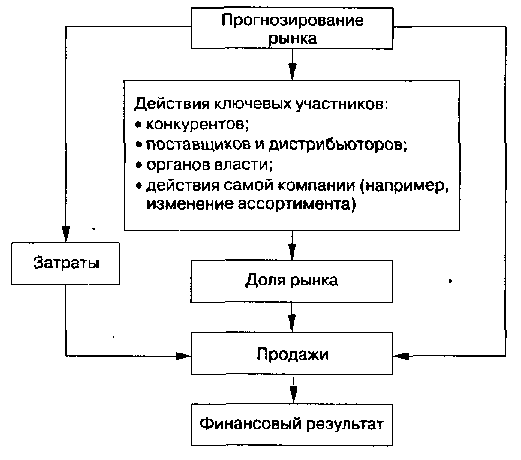 Прогнозирование рынка

Действия ключевых участников:
• конкурентов;
• поставщиков и дистрибьюторов;
• органов власти;
• действия самой компании (например, изменение ассортимента)

Затраты

Доля рынка

Продажи

Финансовый результат